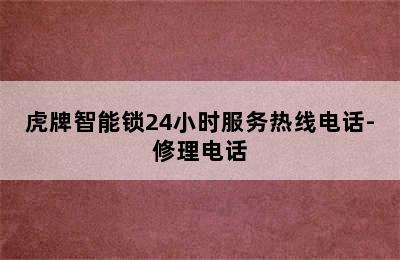 虎牌智能锁24小时服务热线电话-修理电话